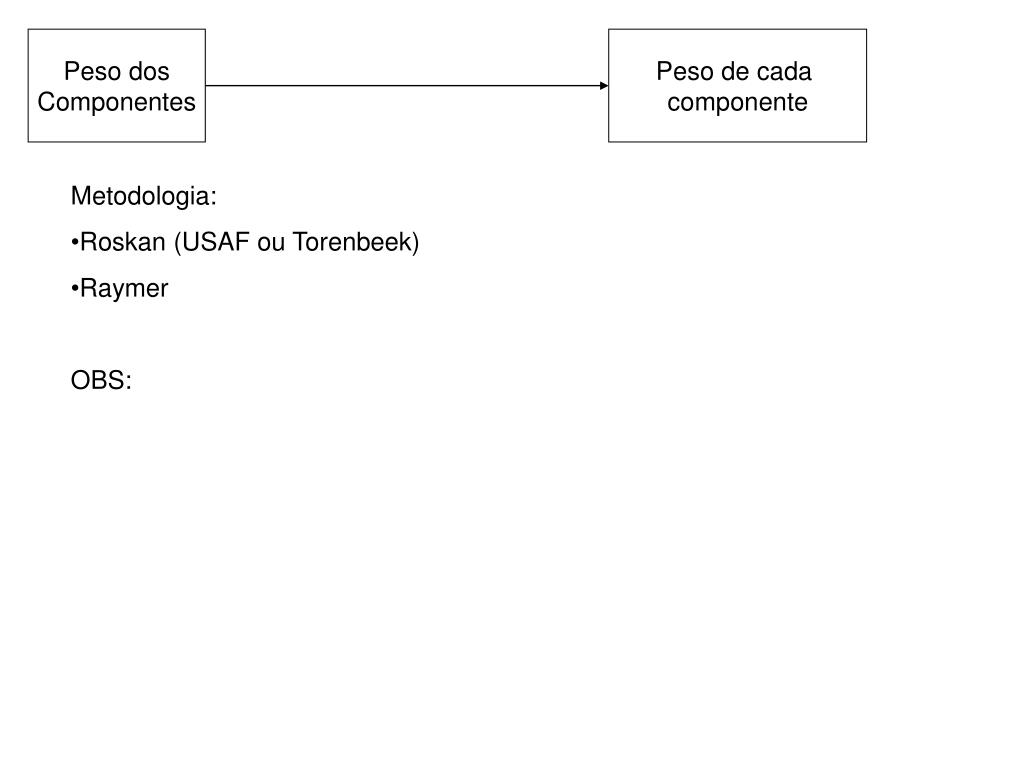 Peso dos Componentes

Peso de cada componente

Metodologia:

•Roskan (USAF ou Torenbeek)

•Raymer

OBS: